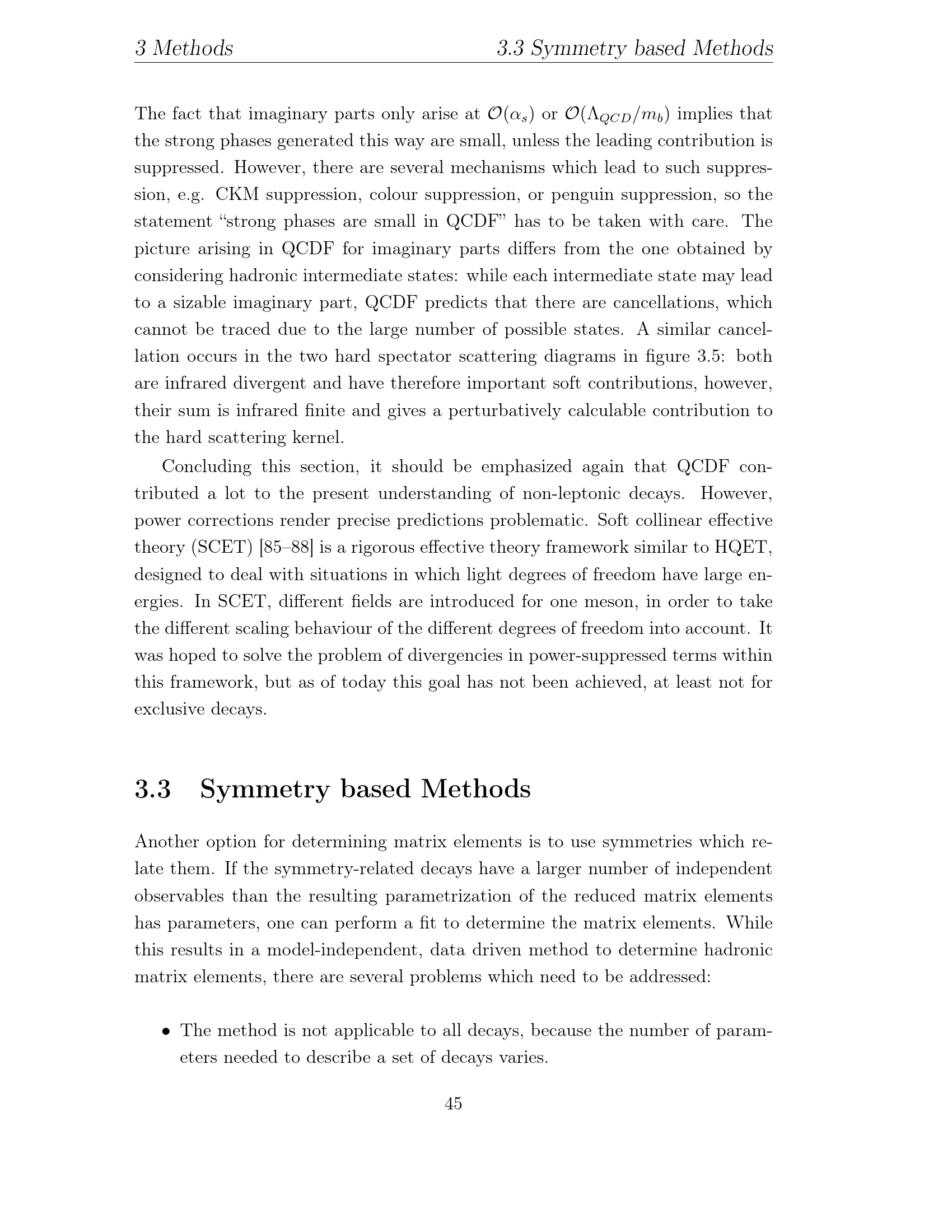 3 Methods 3.3 Symmetry based Methods

The fact that imaginary parts only arise at $\mathcal{O}(\alpha_s)$ or $\mathcal{O}(\Lambda_{QCD}/m_b)$ implies that the strong phases generated this way are small, unless the leading contribution is suppressed. However, there are several mechanisms which lead to such suppression, e.g. CKM suppression, colour suppression, or penguin suppression, so the statement “strong phases are small in QCDF” has to be taken with care. The picture arising in QCDF for imaginary parts differs from the one obtained by considering hadronic intermediate states: while each intermediate state may lead to a sizable imaginary part, QCDF predicts that there are cancellations, which cannot be traced due to the large number of possible states. A similar cancellation occurs in the two hard spectator scattering diagrams in figure 3.5: both are infrared divergent and have therefore important soft contributions, however, their sum is infrared finite and gives a perturbatively calculable contribution to the hard scattering kernel.

Concluding this section, it should be emphasized again that QCDF contributed a lot to the present understanding of non-leptonic decays. However, power corrections render precise predictions problematic. Soft collinear effective theory (SCET) [85–88] is a rigorous effective theory framework similar to HQET, designed to deal with situations in which light degrees of freedom have large energies. In SCET, different fields are introduced for one meson, in order to take the different scaling behaviour of the different degrees of freedom into account. It was hoped to solve the problem of divergencies in power-suppressed terms within this framework, but as of today this goal has not been achieved, at least not for exclusive decays.

3.3 Symmetry based Methods

Another option for determining matrix elements is to use symmetries which relate them. If the symmetry-related decays have a larger number of independent observables than the resulting parametrization of the reduced matrix elements has parameters, one can perform a fit to determine the matrix elements. While this results in a model-independent, data driven method to determine hadronic matrix elements, there are several problems which need to be addressed:

• The method is not applicable to all decays, because the number of parameters needed to describe a set of decays varies.

45